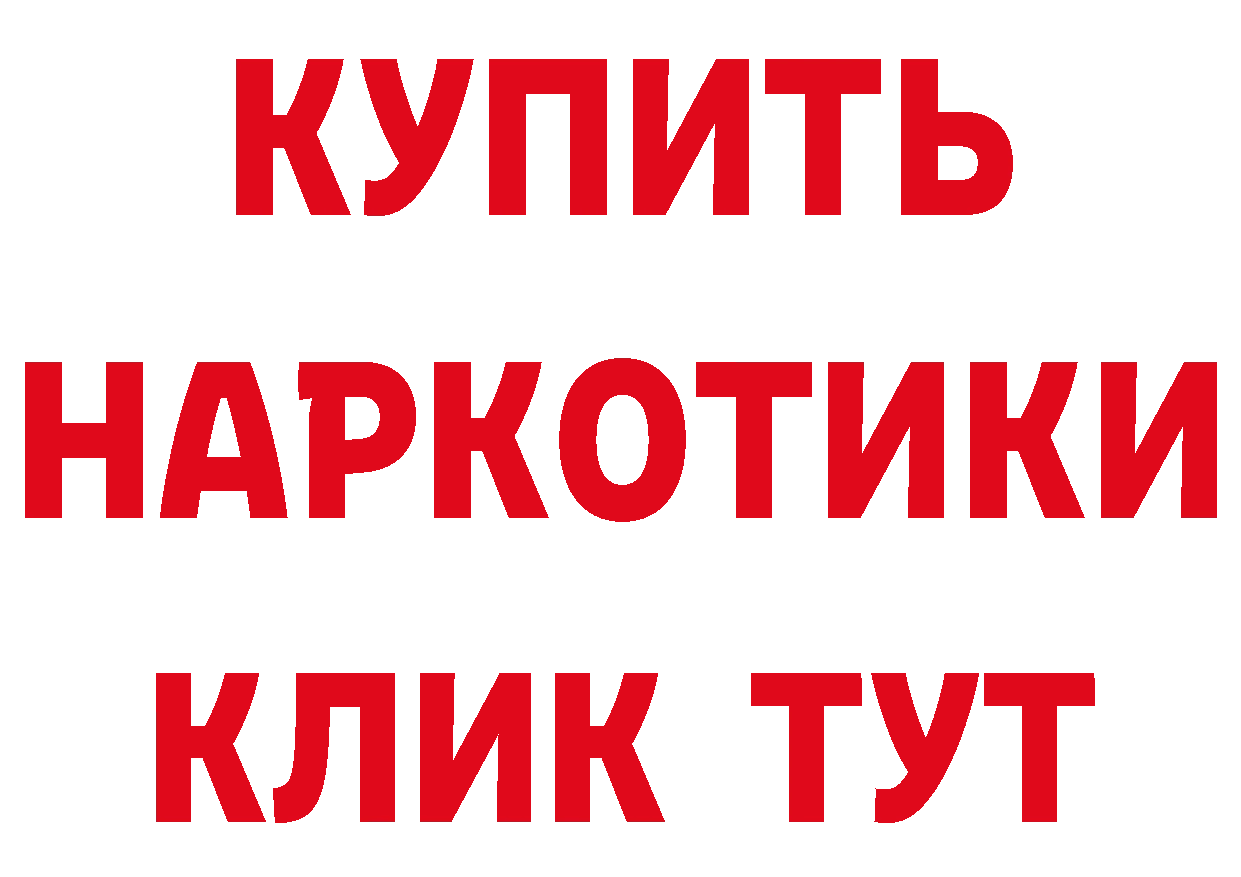 КУПИТЬ НАРКОТИКИ КЛИК ТУТ